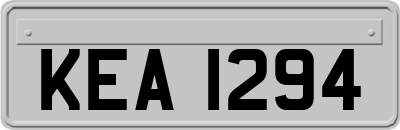 KEA 1294